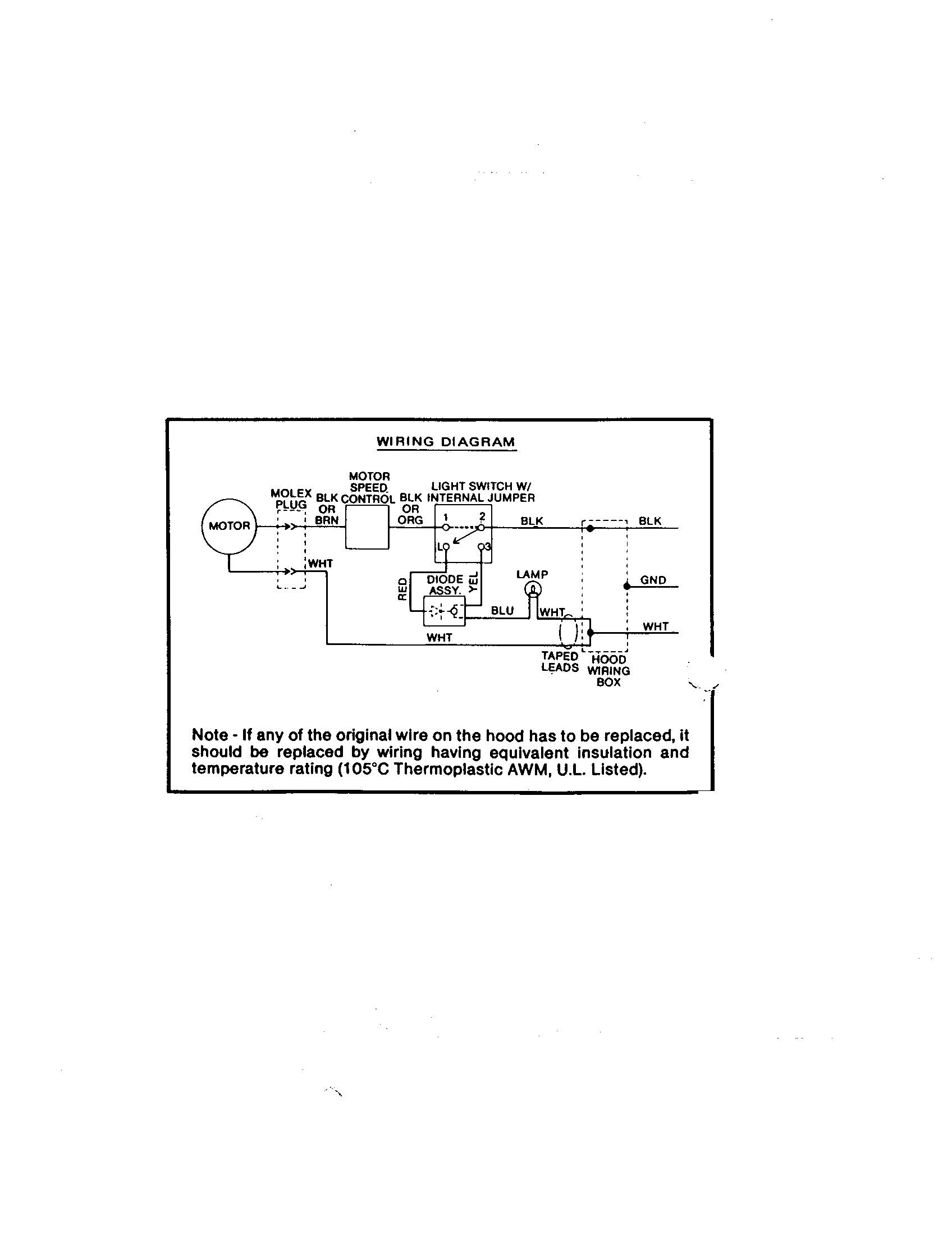 WIRING DIAGRAM

MOTOR

MOLEX PLUG

BLK OR BRN

MOTOR SPEED CONTROL

BLK OR ORG

LIGHT SWITCH W/ INTERNAL JUMPER

1

2

L

3

BLK

BLK

WHT

RED

DIODE ASSY.

YEL

LAMP

GND

BLU

WHT

WHT

WHT

TAPED LEADS

HOOD WIRING BOX

Note - If any of the original wire on the hood has to be replaced, it should be replaced by wiring having equivalent insulation and temperature rating (105°C Thermoplastic AWM, U.L. Listed).